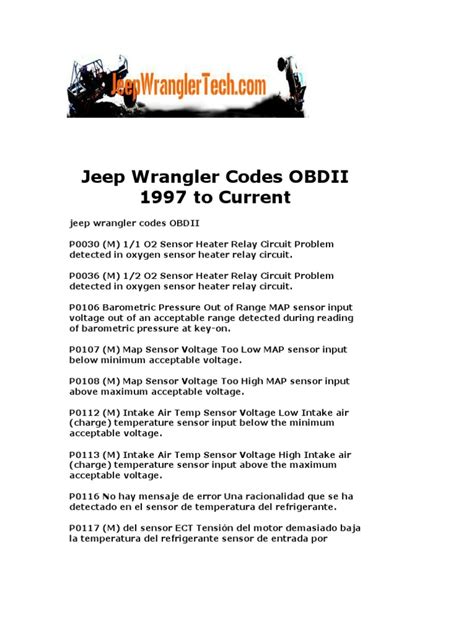 JeepWranglerTech.com

Jeep Wrangler Codes OBDII
1997 to Current

jeep wrangler codes OBDII

P0030 (M) 1/1 O2 Sensor Heater Relay Circuit Problem detected in oxygen sensor heater relay circuit.

P0036 (M) 1/2 O2 Sensor Heater Relay Circuit Problem detected in oxygen sensor heater relay circuit.

P0106 Barometric Pressure Out of Range MAP sensor input voltage out of an acceptable range detected during reading of barometric pressure at key-on.

P0107 (M) Map Sensor Voltage Too Low MAP sensor input below minimum acceptable voltage.

P0108 (M) Map Sensor Voltage Too High MAP sensor input above maximum acceptable voltage.

P0112 (M) Intake Air Temp Sensor Voltage Low Intake air (charge) temperature sensor input below the minimum acceptable voltage.

P0113 (M) Intake Air Temp Sensor Voltage High Intake air (charge) temperature sensor input above the maximum acceptable voltage.

P0116 No hay mensaje de error Una racionalidad que se ha detectado en el sensor de temperatura del refrigerante.

P0117 (M) del sensor ECT Tensión del motor demasiado baja la temperatura del refrigerante sensor de entrada por